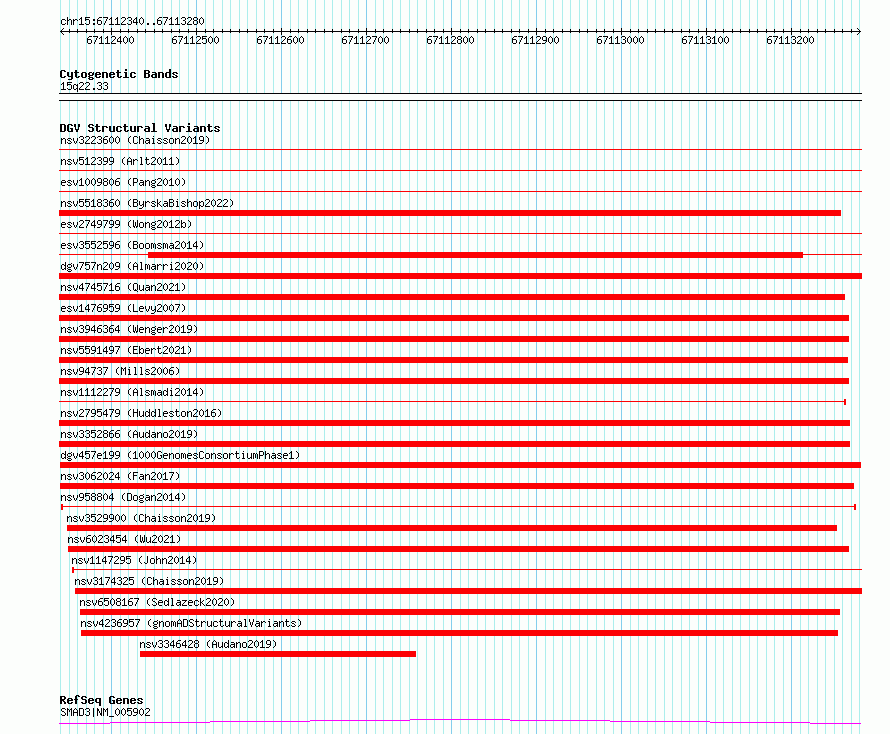 chr15:67112340..67113280

67112400 67112500 67112600 67112700 67112800 67112900 67113000 67113100 67113200

Cytogenetic Bands
15q22.33

DGV Structural Variants
nsv3223600 (Chaisson2019)
nsv512399 (Arlt2011)
esv1009806 (Pang2010)
nsv5518360 (ByrskaBishop2022)
esv2749799 (Wong2012b)
esv3552596 (Boomsma2014)
dgv757n209 (Almarri2020)
nsv4745716 (Quan2021)
esv1476959 (Levy2007)
nsv3946364 (Wenger2019)
nsv5591497 (Ebert2021)
nsv94737 (Mills2006)
nsv1112279 (Alsmadi2014)
nsv2795479 (Huddleston2016)
nsv3352866 (Audano2019)
dgv457e199 (1000GenomesConsortiumPhase1)
nsv3062024 (Fan2017)
nsv958804 (Dogan2014)
nsv3529900 (Chaisson2019)
nsv6023454 (Wu2021)
nsv1147295 (John2014)
nsv3174325 (Chaisson2019)
nsv6508167 (Sedlazeck2020)
nsv4236957 (gnomADStructuralVariants)
nsv3346428 (Audano2019)

RefSeq Genes
SMAD3|NM_005902